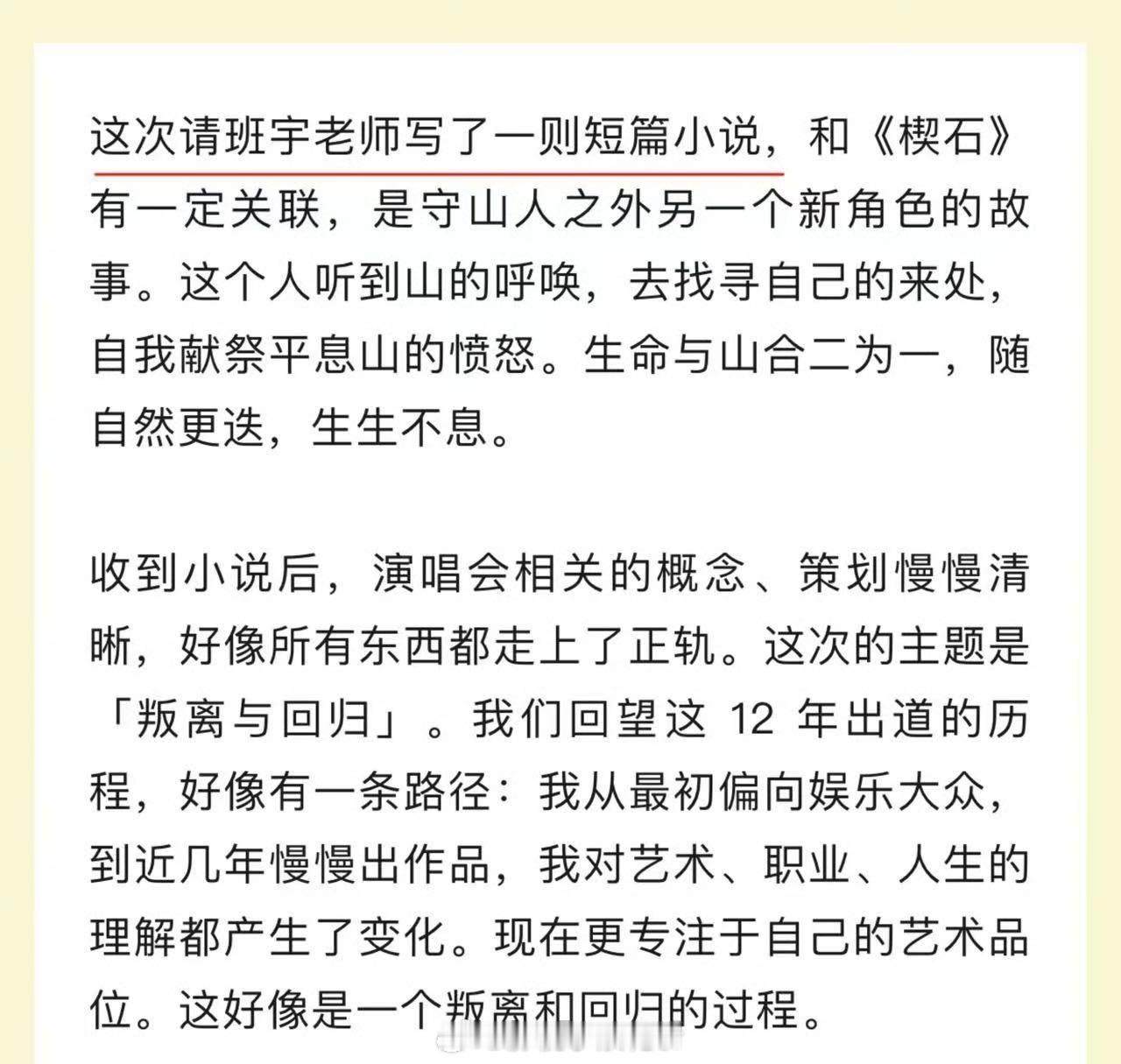 这次请班宇老师写了一则短篇小说，和《楔石》有一定关联，是守山人之外另一个新角色的故事。这个人听到山的呼唤，去找寻自己的来处，自我献祭平息山的愤怒。生命与山合二为一，随自然更迭，生生不息。

收到小说后，演唱会相关的概念、策划慢慢清晰，好像所有东西都走上了正轨。这次的主题是「叛离与回归」。我们回望这 12 年出道的历程，好像有一条路径：我从最初偏向娱乐大众，到近几年慢慢出作品，我对艺术、职业、人生的理解都产生了变化。现在更专注于自己的艺术品位。这好像是一个叛离和回归的过程。